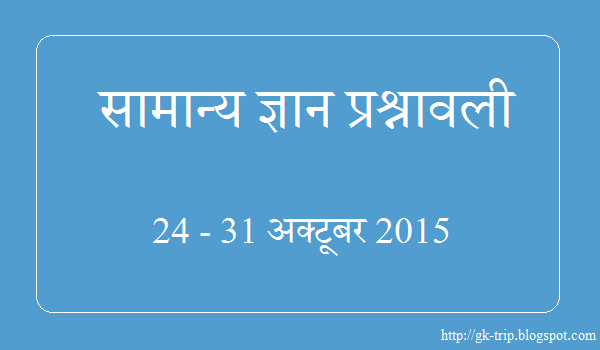 सामान्य ज्ञान प्रश्नावली

24 - 31 अक्टूबर 2015

http://gk-trip.blogspot.com